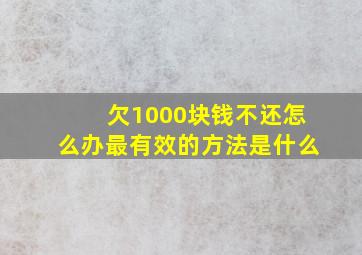 欠1000块钱不还怎么办最有效的方法是什么